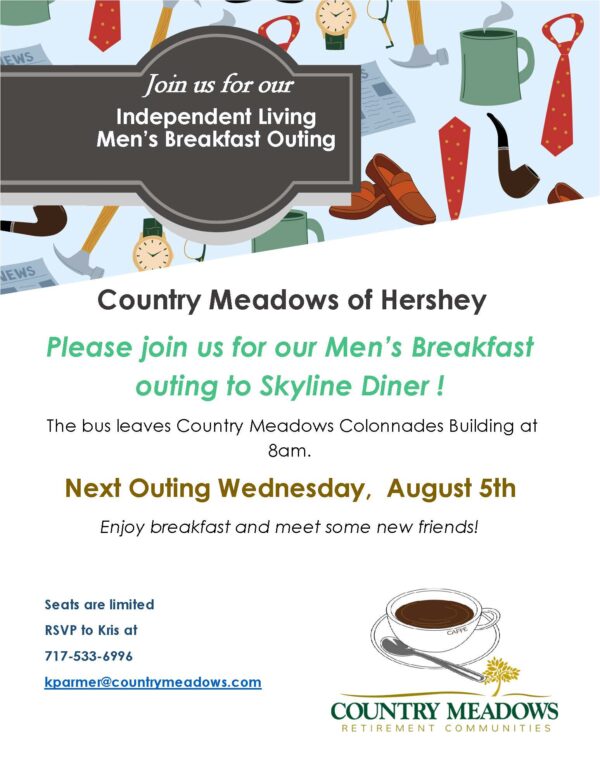 NEWS

Join us for our
Independent Living
Men's Breakfast Outing

NEWS

Country Meadows of Hershey

Please join us for our Men's Breakfast outing to Skyline Diner !

The bus leaves Country Meadows Colonnades Building at 8am.

Next Outing Wednesday, August 5th

Enjoy breakfast and meet some new friends!

Seats are limited
RSVP to Kris at
717-533-6996
kparmer@countrymeadows.com

CAFFE

COUNTRY MEADOWS
RETIREMENT COMMUNITIES